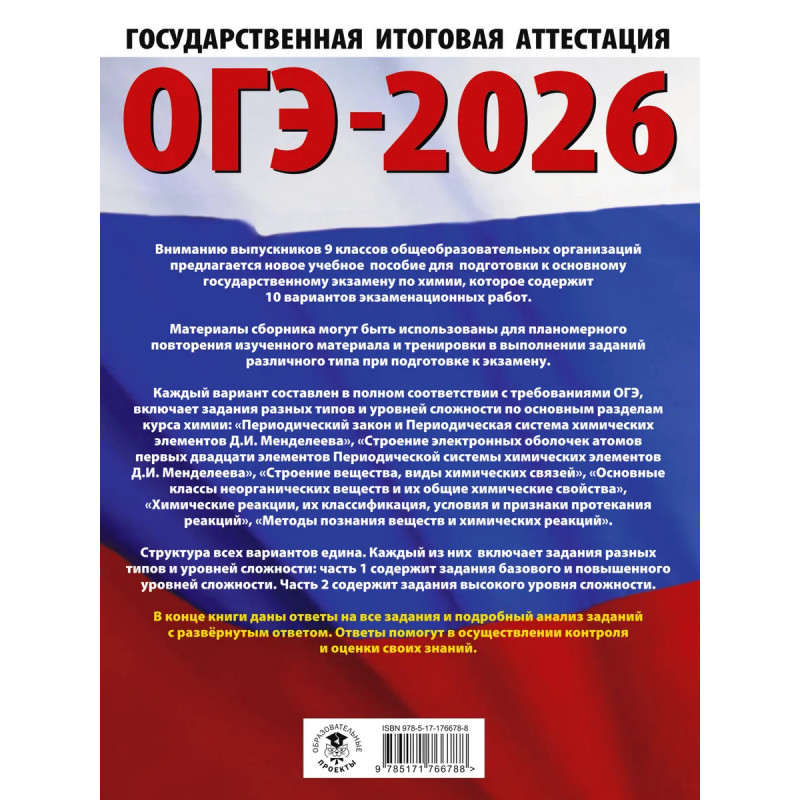 ГОСУДАРСТВЕННАЯ ИТОГОВАЯ АТТЕСТАЦИЯ

ОГЭ-2026

Вниманию выпускников 9 классов общеобразовательных организаций предлагается новое учебное пособие для подготовки к основному государственному экзамену по химии, которое содержит 10 вариантов экзаменационных работ.

Материалы сборника могут быть использованы для планомерного повторения изученного материала и тренировки в выполнении заданий различного типа при подготовке к экзамену.

Каждый вариант составлен в полном соответствии с требованиями ОГЭ, включает задания разных типов и уровней сложности по основным разделам курса химии: «Периодический закон и Периодическая система химических элементов Д.И. Менделеева», «Строение электронных оболочек атомов первых двадцати элементов Периодической системы химических элементов Д.И. Менделеева», «Строение вещества, виды химических связей», «Основные классы неорганических веществ и их общие химические свойства», «Химические реакции, их классификация, условия и признаки протекания реакций», «Методы познания веществ и химических реакций».

Структура всех вариантов едина. Каждый из них включает задания разных типов и уровней сложности: часть 1 содержит задания базового и повышенного уровней сложности. Часть 2 содержит задания высокого уровня сложности.

В конце книги даны ответы на все задания и подробный анализ заданий с развёрнутым ответом. Ответы помогут в осуществлении контроля и оценки своих знаний.

ОБРАЗОВАТЕЛЬНЫЕ ПРОЕКТЫ

ISBN 978-5-17-176678-8

9 785171 766788 >